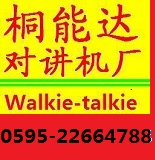 桐能达
对讲机厂

Walkie-talkie

0595-22664788